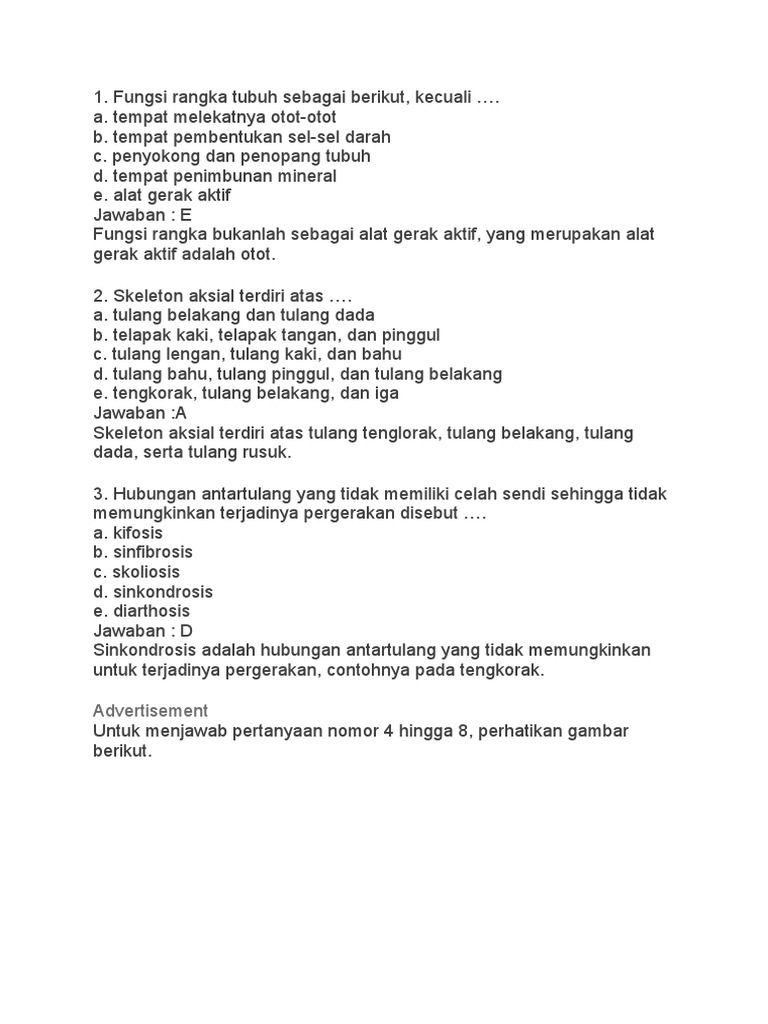 1. Fungsi rangka tubuh sebagai berikut, kecuali ….
a. tempat melekatnya otot-otot
b. tempat pembentukan sel-sel darah
c. penyokong dan penopang tubuh
d. tempat penimbunan mineral
e. alat gerak aktif
Jawaban : E
Fungsi rangka bukanlah sebagai alat gerak aktif, yang merupakan alat gerak aktif adalah otot.

2. Skeleton aksial terdiri atas ….
a. tulang belakang dan tulang dada
b. telapak kaki, telapak tangan, dan pinggul
c. tulang lengan, tulang kaki, dan bahu
d. tulang bahu, tulang pinggul, dan tulang belakang
e. tengkorak, tulang belakang, dan iga
Jawaban :A
Skeleton aksial terdiri atas tulang tenglorak, tulang belakang, tulang dada, serta tulang rusuk.

3. Hubungan antartulang yang tidak memiliki celah sendi sehingga tidak memungkinkan terjadinya pergerakan disebut ….
a. kifosis
b. sinfibrosis
c. skoliosis
d. sinkondrosis
e. diarthosis
Jawaban : D
Sinkondrosis adalah hubungan antartulang yang tidak memungkinkan untuk terjadinya pergerakan, contohnya pada tengkorak.

Advertisement
Untuk menjawab pertanyaan nomor 4 hingga 8, perhatikan gambar berikut.